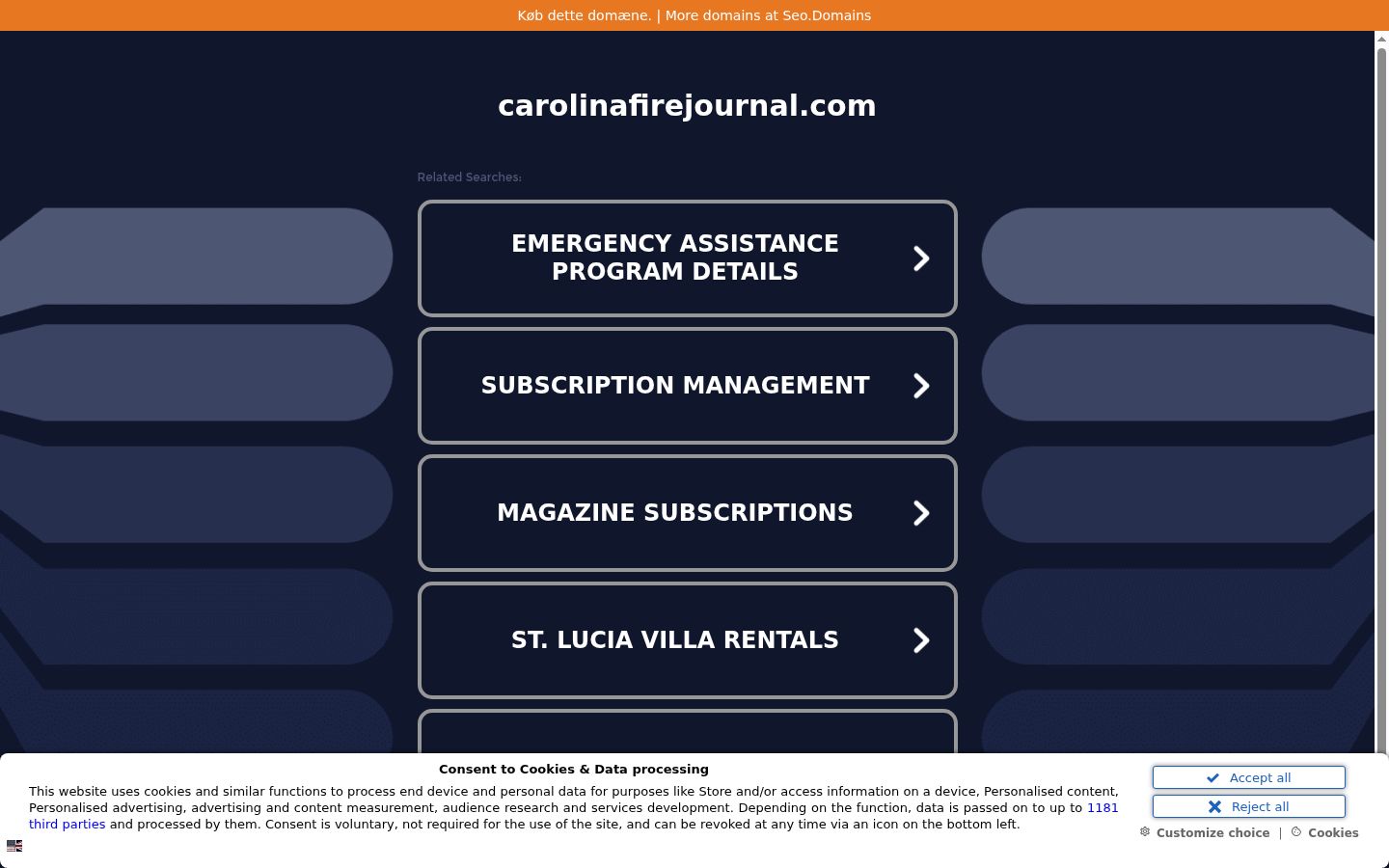 Køb dette domæne. | More domains at Seo.Domains

carolinafirejournal.com

Related Searches:

EMERGENCY ASSISTANCE PROGRAM DETAILS

SUBSCRIPTION MANAGEMENT

MAGAZINE SUBSCRIPTIONS

ST. LUCIA VILLA RENTALS

Consent to Cookies & Data processing

This website uses cookies and similar functions to process end device and personal data for purposes like Store and/or access information on a device, Personalised content, Personalised advertising, advertising and content measurement, audience research and services development. Depending on the function, data is passed on to up to 1181 third parties and processed by them. Consent is voluntary, not required for the use of the site, and can be revoked at any time via an icon on the bottom left.

Accept all

Reject all

Customize choice | Cookies